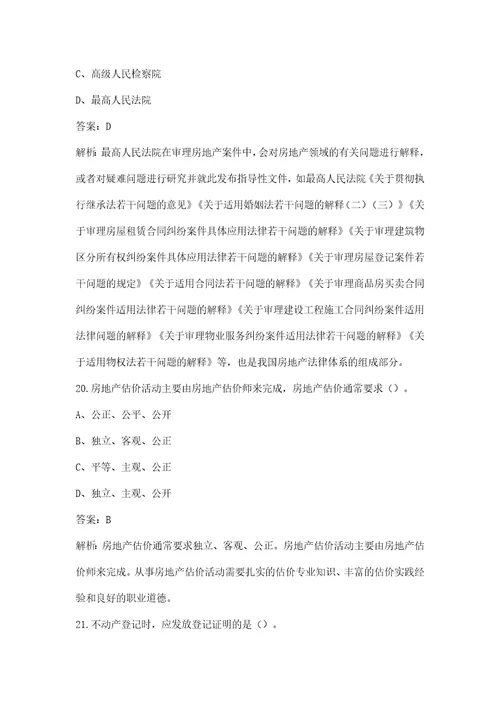 C、高级人民检察院

D、最高人民法院

答案：D

解析：最高人民法院在审理房地产案件中，会对房地产领域的有关问题进行解释，或者对疑难问题进行研究并就此发布指导性文件，如最高人民法院《关于贯彻执行继承法若干问题的意见》《关于适用婚姻法若干问题的解释（二）（三）》《关于审理房屋租赁合同纠纷案件具体应用法律若干问题的解释》《关于审理建筑物区分所有权纠纷案件具体应用法律若干问题的解释》《关于审理房屋登记案件若干问题的规定》《关于适用合同法若干问题的解释》《关于审理商品房买卖合同纠纷案件适用法律若干问题的解释》《关于审理建设工程施工合同纠纷案件适用法律问题的解释》《关于审理物业服务纠纷案件适用法律若干问题的解释》《关于适用物权法若干问题的解释》等，也是我国房地产法律体系的组成部分。

20.房地产估价活动主要由房地产估价师来完成，房地产估价通常要求（）。

A、公正、公平、公开

B、独立、客观、公正

C、平等、主观、公正

D、独立、主观、公开

答案：B

解析：房地产估价通常要求独立、客观、公正。房地产估价活动主要由房地产估价师来完成。从事房地产估价活动需要扎实的估价专业知识、丰富的估价实践经验和良好的职业道德。

21.不动产登记时，应发放登记证明的是（）。